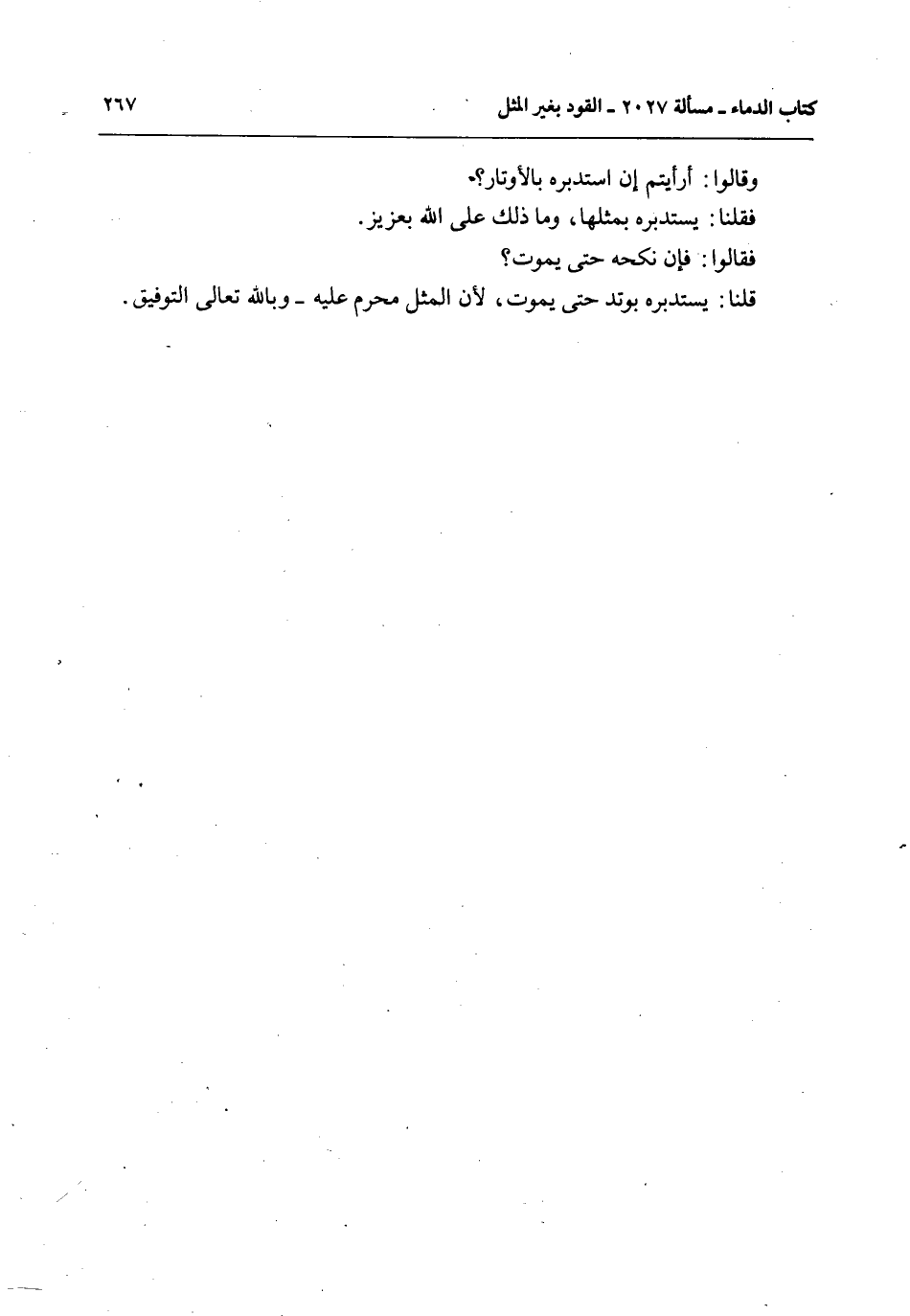 كتاب الدماء ـ مسألة ٢٠٢٧ ـ القود بغير المثل ٢٦٧

وقالوا: أرأيتم إن استدبره بالأوتار؟

فقلنا: يستدبره بمثلها، وما ذلك على الله بعزيز.

فقالوا: فإن نكحه حتى يموت؟

قلنا: يستدبره بوتد حتى يموت، لأن المثل محرم عليه ـ وبالله تعالى التوفيق.